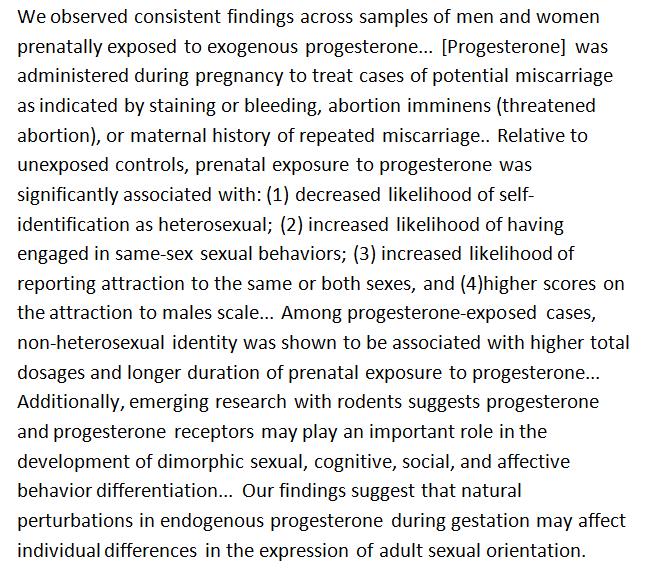 We observed consistent findings across samples of men and women prenatally exposed to exogenous progesterone... [Progesterone] was administered during pregnancy to treat cases of potential miscarriage as indicated by staining or bleeding, abortion imminens (threatened abortion), or maternal history of repeated miscarriage.. Relative to unexposed controls, prenatal exposure to progesterone was significantly associated with: (1) decreased likelihood of self-identification as heterosexual; (2) increased likelihood of having engaged in same-sex sexual behaviors; (3) increased likelihood of reporting attraction to the same or both sexes, and (4)higher scores on the attraction to males scale... Among progesterone-exposed cases, non-heterosexual identity was shown to be associated with higher total dosages and longer duration of prenatal exposure to progesterone... Additionally, emerging research with rodents suggests progesterone and progesterone receptors may play an important role in the development of dimorphic sexual, cognitive, social, and affective behavior differentiation... Our findings suggest that natural perturbations in endogenous progesterone during gestation may affect individual differences in the expression of adult sexual orientation.